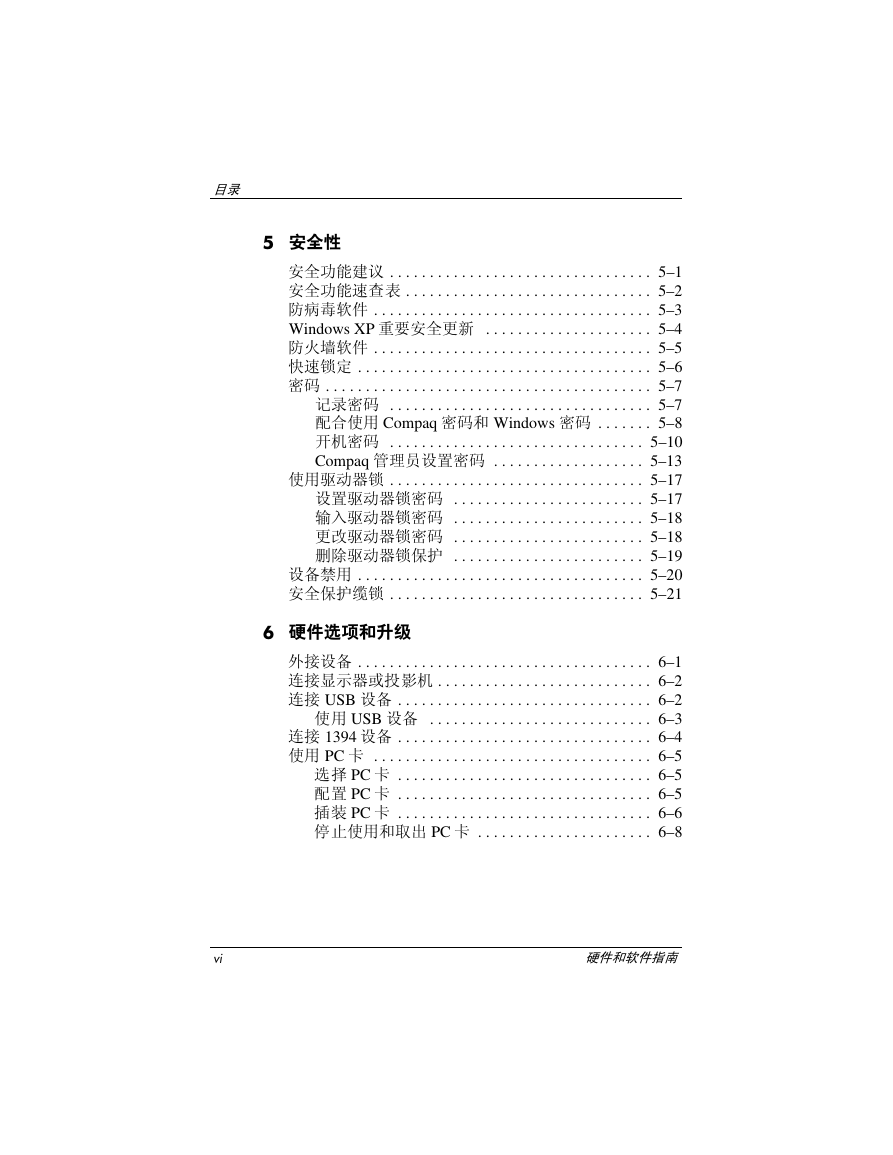 目录

5 安全性

安全功能建议 . . . . . . . . . . . . . . . . . . . . . . . . . . . . . . . . . 5–1
安全功能速查表 . . . . . . . . . . . . . . . . . . . . . . . . . . . . . . . 5–2
防病毒软件 . . . . . . . . . . . . . . . . . . . . . . . . . . . . . . . . . . . 5–3
Windows XP 重要安全更新 . . . . . . . . . . . . . . . . . . . . . 5–4
防火墙软件 . . . . . . . . . . . . . . . . . . . . . . . . . . . . . . . . . . . 5–5
快速锁定 . . . . . . . . . . . . . . . . . . . . . . . . . . . . . . . . . . . . . 5–6
密码 . . . . . . . . . . . . . . . . . . . . . . . . . . . . . . . . . . . . . . . . . 5–7
记录密码 . . . . . . . . . . . . . . . . . . . . . . . . . . . . . . . . . 5–7
配合使用 Compaq 密码和 Windows 密码 . . . . . . . 5–8
开机密码 . . . . . . . . . . . . . . . . . . . . . . . . . . . . . . . . 5–10
Compaq 管理员设置密码 . . . . . . . . . . . . . . . . . . . 5–13
使用驱动器锁 . . . . . . . . . . . . . . . . . . . . . . . . . . . . . . . . 5–17
设置驱动器锁密码 . . . . . . . . . . . . . . . . . . . . . . . . 5–17
输入驱动器锁密码 . . . . . . . . . . . . . . . . . . . . . . . . 5–18
更改驱动器锁密码 . . . . . . . . . . . . . . . . . . . . . . . . 5–18
删除驱动器锁保护 . . . . . . . . . . . . . . . . . . . . . . . . 5–19
设备禁用 . . . . . . . . . . . . . . . . . . . . . . . . . . . . . . . . . . . . 5–20
安全保护缆锁 . . . . . . . . . . . . . . . . . . . . . . . . . . . . . . . . 5–21

6 硬件选项和升级

外接设备 . . . . . . . . . . . . . . . . . . . . . . . . . . . . . . . . . . . . . 6–1
连接显示器或投影机 . . . . . . . . . . . . . . . . . . . . . . . . . . . 6–2
连接 USB 设备 . . . . . . . . . . . . . . . . . . . . . . . . . . . . . . . . 6–2
使用 USB 设备 . . . . . . . . . . . . . . . . . . . . . . . . . . . . 6–3
连接 1394 设备 . . . . . . . . . . . . . . . . . . . . . . . . . . . . . . . . 6–4
使用 PC 卡 . . . . . . . . . . . . . . . . . . . . . . . . . . . . . . . . . . . 6–5
选择 PC 卡 . . . . . . . . . . . . . . . . . . . . . . . . . . . . . . . . 6–5
配置 PC 卡 . . . . . . . . . . . . . . . . . . . . . . . . . . . . . . . . 6–5
插装 PC 卡 . . . . . . . . . . . . . . . . . . . . . . . . . . . . . . . . 6–6
停止使用和取出 PC 卡 . . . . . . . . . . . . . . . . . . . . . . 6–8

vi 硬件和软件指南